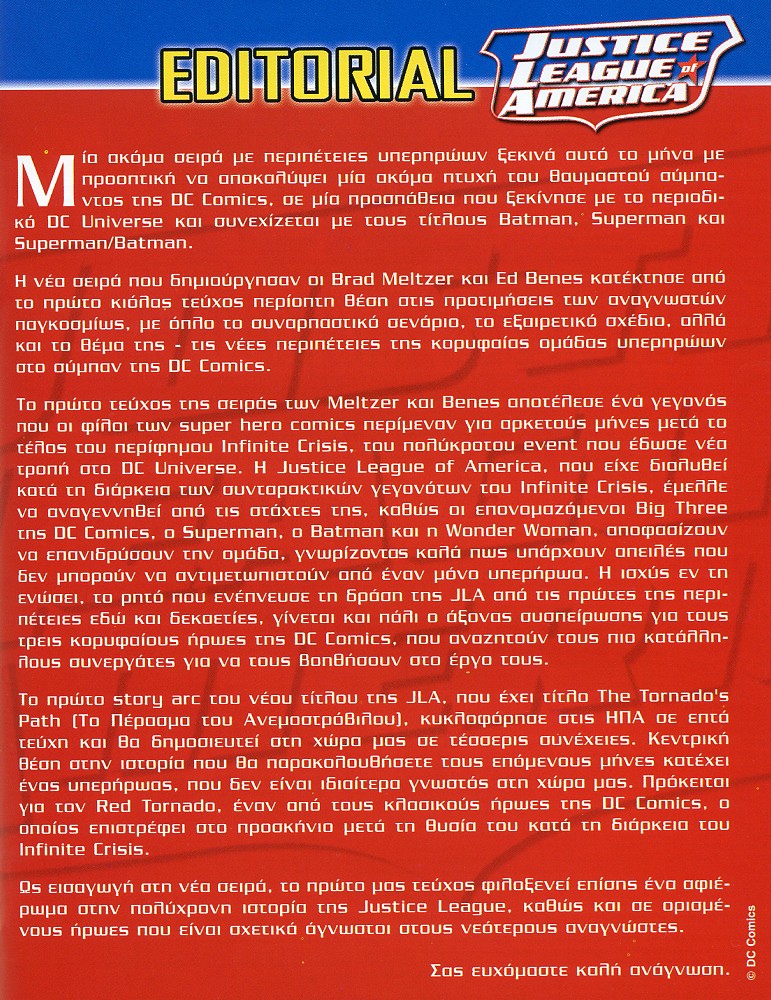 EDITORIAL

JUSTICE LEAGUE of AMERICA

Μία ακόμα σειρά με περιπέτειες υπερηρώων ξεκινά αυτό το μήνα με προοπτική να αποκαλύψει μία ακόμα πτυχή του θαυμαστού σύμπαντος της DC Comics, σε μία προσπάθεια που ξεκίνησε με το περιοδικό DC Universe και συνεχίζεται με τους τίτλους Batman, Superman και Superman/Batman.

Η νέα σειρά που δημιούργησαν οι Brad Meltzer και Ed Benes κατέκτησε από το πρώτο κιόλας τεύχος περίοπτη θέση στις προτιμήσεις των αναγνωστών παγκοσμίως, με όπλο το συναρπαστικό σενάριο, το εξαιρετικό σχέδιο, αλλά και το θέμα της - τις νέες περιπέτειες της κορυφαίας ομάδας υπερηρώων στο σύμπαν της DC Comics.

Το πρώτο τεύχος της σειράς των Meltzer και Benes αποτέλεσε ένα γεγονός που οι φίλοι των super hero comics περίμεναν για αρκετούς μήνες μετά το τέλος του περίφημου Infinite Crisis, του πολύκροτου event που έδωσε νέα τροπή στο DC Universe. Η Justice League of America, που είχε διαλυθεί κατά τη διάρκεια των συνταρακτικών γεγονότων του Infinite Crisis, έμελλε να αναγεννηθεί από τις στάχτες της, καθώς οι επονομαζόμενοι Big Three της DC Comics, ο Superman, ο Batman και η Wonder Woman, αποφασίζουν να επανιδρύσουν την ομάδα, γνωρίζοντας καλά πως υπάρχουν απειλές που δεν μπορούν να αντιμετωπιστούν από έναν μόνο υπερήρωα. Η ισχύς εν τη ενώσει, το ρητό που ενέπνευσε τη δράση της JLA από τις πρώτες της περιπέτειες εδώ και δεκαετίες, γίνεται και πάλι ο άξονας συσπείρωσης για τους τρεις κορυφαίους ήρωες της DC Comics, που αναζητούν τους πιο κατάλληλους συνεργάτες για να τους βοηθήσουν στο έργο τους.

Το πρώτο story arc του νέου τίτλου της JLA, που έχει τίτλο The Tornado's Path (Το Πέρασμα του Ανεμοστρόβιλου), κυκλοφόρησε στις ΗΠΑ σε επτά τεύχη και θα δημοσιευτεί στη χώρα μας σε τέσσερις συνέχειες. Κεντρική θέση στην ιστορία που θα παρακολουθήσετε τους επόμενους μήνες κατέχει ένας υπερήρωας, που δεν είναι ιδιαίτερα γνωστός στη χώρα μας. Πρόκειται για τον Red Tornado, έναν από τους κλασικούς ήρωες της DC Comics, ο οποίος επιστρέφει στο προσκήνιο μετά τη θυσία του κατά τη διάρκεια του Infinite Crisis.

Ως εισαγωγή στη νέα σειρά, το πρώτο μας τεύχος φιλοξενεί επίσης ένα αφιέρωμα στην πολύχρονη ιστορία της Justice League, καθώς και σε ορισμένους ήρωες που είναι σχετικά άγνωστοι στους νεότερους αναγνώστες.

Σας ευχόμαστε καλή ανάγνωση.

© DC Comics